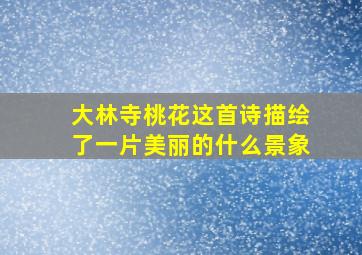 大林寺桃花这首诗描绘了一片美丽的什么景象